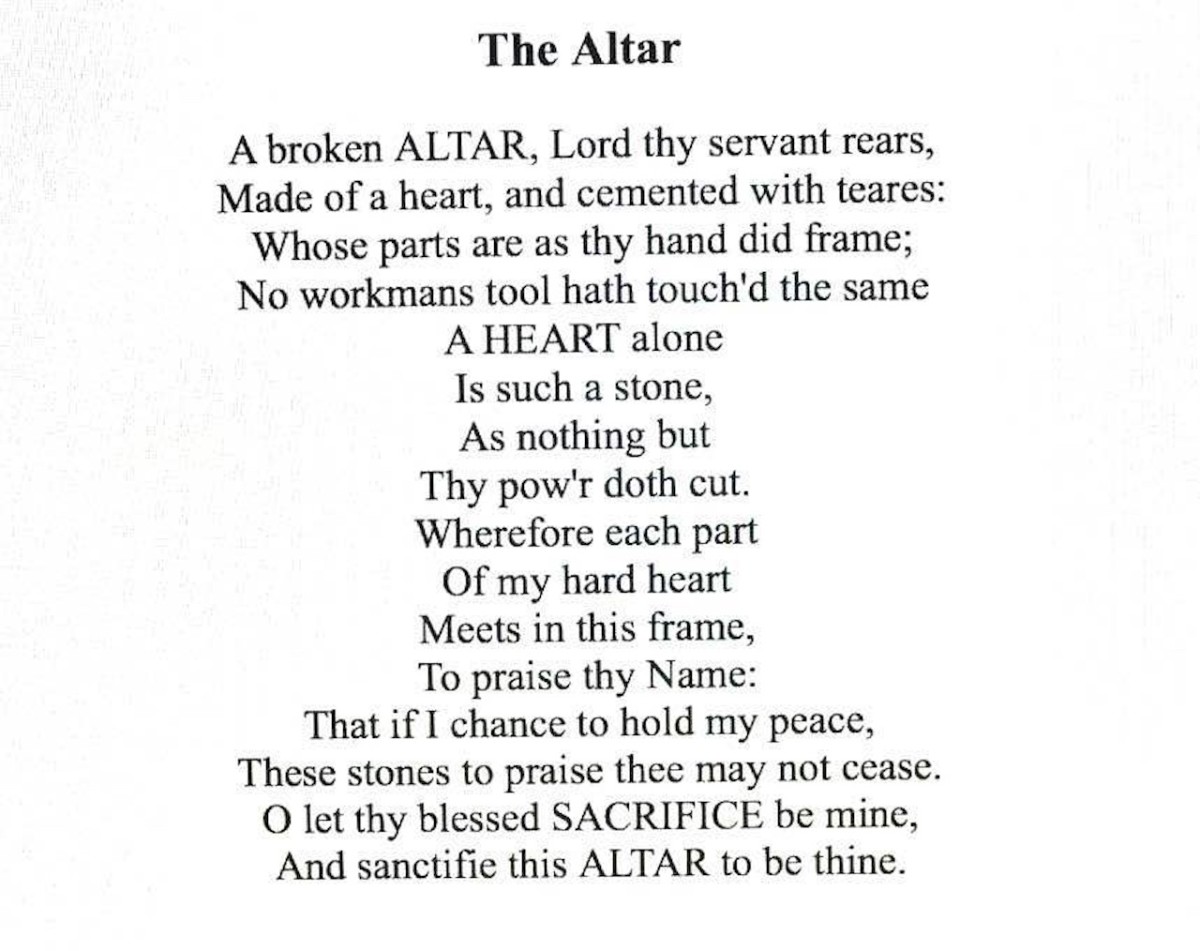 The Altar

A broken ALTAR, Lord thy servant rears,
Made of a heart, and cemented with teares:
Whose parts are as thy hand did frame;
No workmans tool hath touch'd the same
A HEART alone
Is such a stone,
As nothing but
Thy pow'r doth cut.
Wherefore each part
Of my hard heart
Meets in this frame,
To praise thy Name:
That if I chance to hold my peace,
These stones to praise thee may not cease.
O let thy blessed SACRIFICE be mine,
And sanctifie this ALTAR to be thine.